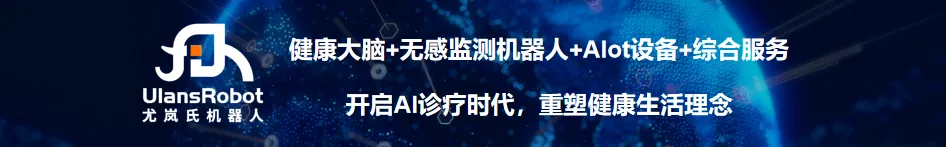 UlansRobot
尤岚氏机器人

健康大脑+无感监测机器人+AIot设备+综合服务

开启AI诊疗时代，重塑健康生活理念